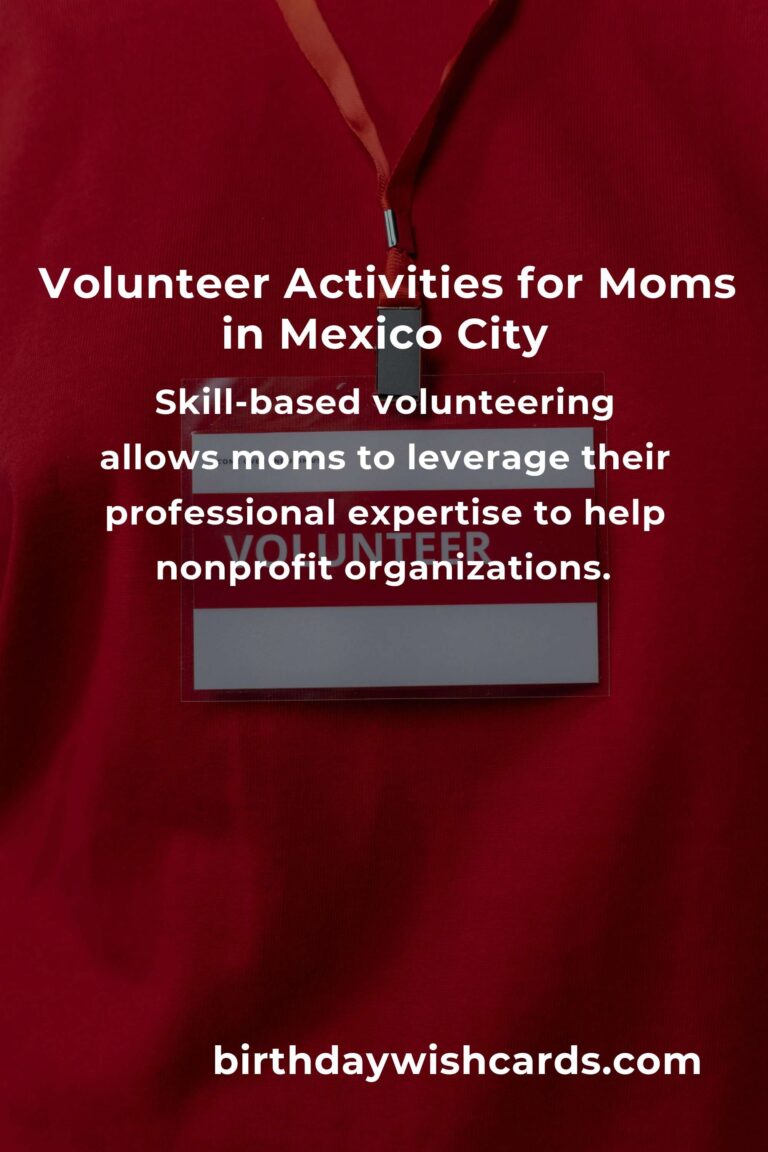 Volunteer Activities for Moms in Mexico City

Skill-based volunteering allows moms to leverage their professional expertise to help nonprofit organizations.

VOLUNTEER

birthdaywishcards.com